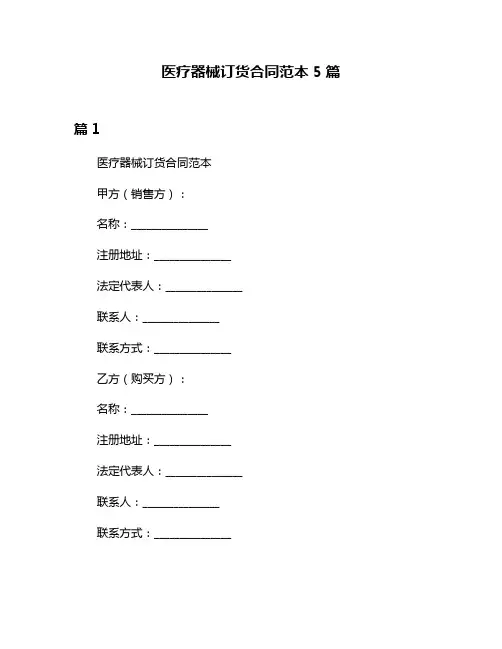 医疗器械订货合同范本 5 篇

篇 1

医疗器械订货合同范本

甲方（销售方）：

名称：______________

注册地址：______________

法定代表人：______________

联系人：______________

联系方式：______________

乙方（购买方）：

名称：______________

注册地址：______________

法定代表人：______________

联系人：______________

联系方式：______________